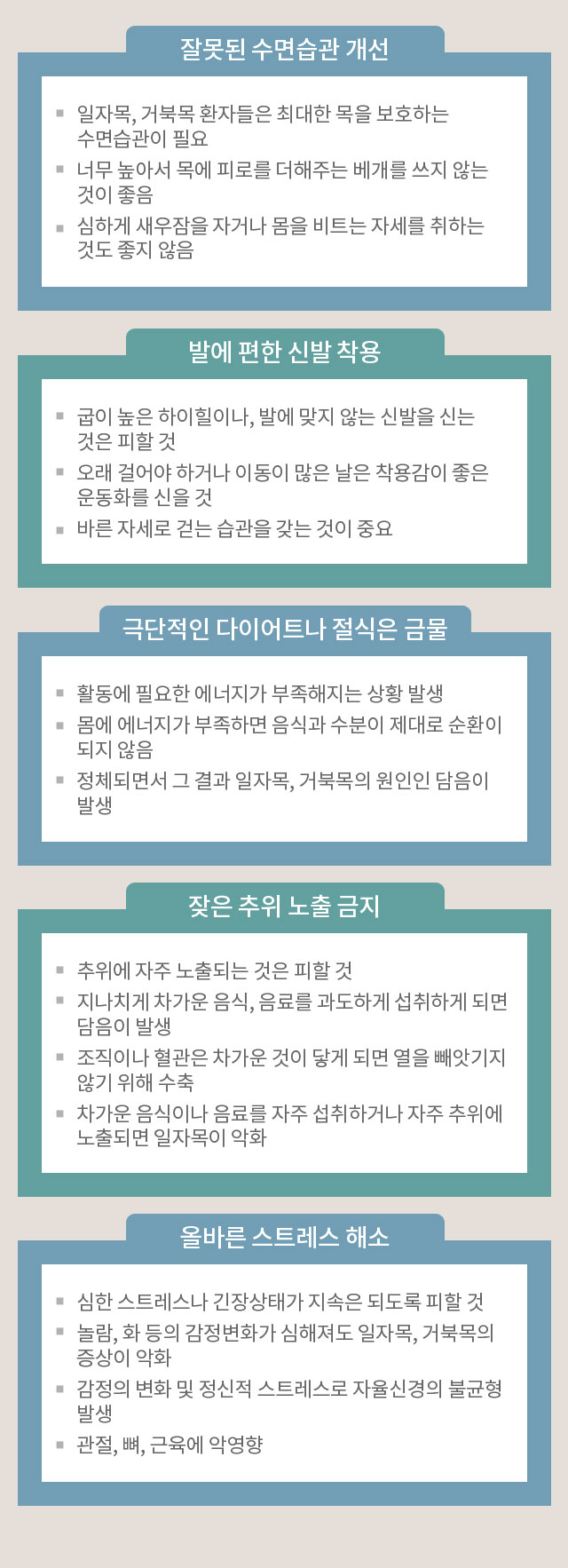 잘못된 수면습관 개선

▪ 일자목, 거북목 환자들은 최대한 목을 보호하는 수면습관이 필요
▪ 너무 높아서 목에 피로를 더해주는 베개를 쓰지 않는 것이 좋음
▪ 심하게 새우잠을 자거나 몸을 비트는 자세를 취하는 것도 좋지 않음

발에 편한 신발 착용

▪ 굽이 높은 하이힐이나, 발에 맞지 않는 신발을 신는 것은 피할 것
▪ 오래 걸어야 하거나 이동이 많은 날은 착용감이 좋은 운동화를 신을 것
▪ 바른 자세로 걷는 습관을 갖는 것이 중요

극단적인 다이어트나 절식은 금물

▪ 활동에 필요한 에너지가 부족해지는 상황 발생
▪ 몸에 에너지가 부족하면 음식과 수분이 제대로 순환이 되지 않음
▪ 정체되면서 그 결과 일자목, 거북목의 원인인 담음이 발생

잦은 추위 노출 금지

▪ 추위에 자주 노출되는 것은 피할 것
▪ 지나치게 차가운 음식, 음료를 과도하게 섭취하게 되면 담음이 발생
▪ 조직이나 혈관은 차가운 것이 닿게 되면 열을 빼앗기지 않기 위해 수축
▪ 차가운 음식이나 음료를 자주 섭취하거나 자주 추위에 노출되면 일자목이 악화

올바른 스트레스 해소

▪ 심한 스트레스나 긴장상태가 지속은 되도록 피할 것
▪ 놀람, 화 등의 감정변화가 심해져도 일자목, 거북목의 증상이 악화
▪ 감정의 변화 및 정신적 스트레스로 자율신경의 불균형 발생
▪ 관절, 뼈, 근육에 악영향